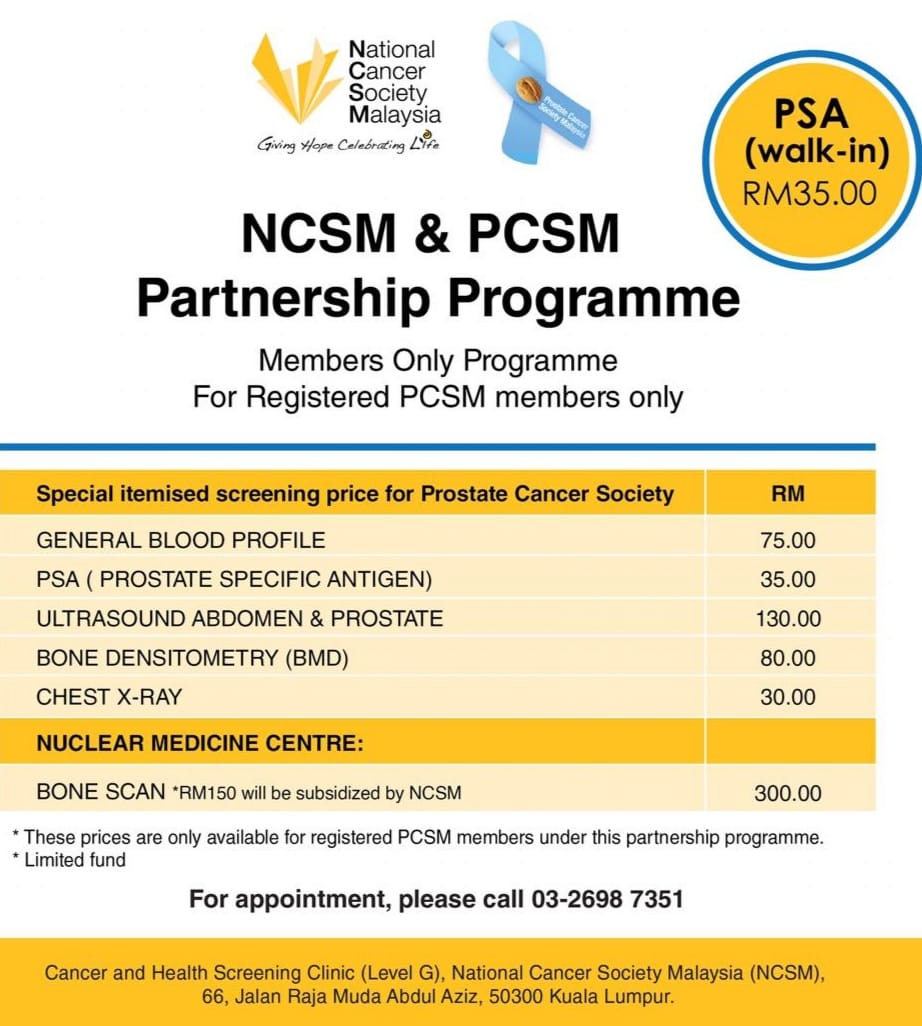 National
Cancer
Society
Malaysia
Giving Hope Celebrating Life

Prostate Cancer Society Malaysia

PSA
(walk-in)
RM35.00

NCSM & PCSM
Partnership Programme

Members Only Programme
For Registered PCSM members only

| Special itemised screening price for Prostate Cancer Society | RM |
|---|---|
| GENERAL BLOOD PROFILE | 75.00 |
| PSA ( PROSTATE SPECIFIC ANTIGEN) | 35.00 |
| ULTRASOUND ABDOMEN & PROSTATE | 130.00 |
| BONE DENSITOMETRY (BMD) | 80.00 |
| CHEST X-RAY | 30.00 |
| NUCLEAR MEDICINE CENTRE: | |
| BONE SCAN *RM150 will be subsidized by NCSM | 300.00 |

* These prices are only available for registered PCSM members under this partnership programme.
* Limited fund

For appointment, please call 03-2698 7351

Cancer and Health Screening Clinic (Level G), National Cancer Society Malaysia (NCSM),
66, Jalan Raja Muda Abdul Aziz, 50300 Kuala Lumpur.